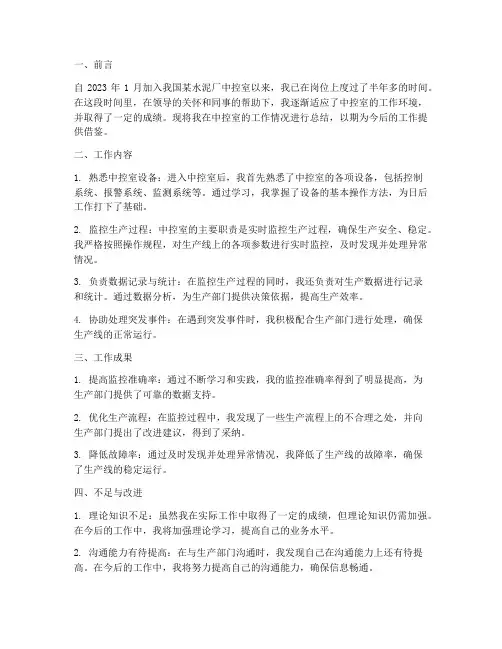 一、前言

自 2023 年 1 月加入我国某水泥厂中控室以来，我已在岗位上度过了半年多的时间。在这段时间里，在领导的关怀和同事的帮助下，我逐渐适应了中控室的工作环境，并取得了一定的成绩。现将我在中控室的工作情况进行总结，以期为今后的工作提供借鉴。

二、工作内容

1. 熟悉中控室设备：进入中控室后，我首先熟悉了中控室的各项设备，包括控制系统、报警系统、监测系统等。通过学习，我掌握了设备的基本操作方法，为日后工作打下了基础。

2. 监控生产过程：中控室的主要职责是实时监控生产过程，确保生产安全、稳定。我严格按照操作规程，对生产线上的各项参数进行实时监控，及时发现并处理异常情况。

3. 负责数据记录与统计：在监控生产过程的同时，我还负责对生产数据进行记录和统计。通过数据分析，为生产部门提供决策依据，提高生产效率。

4. 协助处理突发事件：在遇到突发事件时，我积极配合生产部门进行处理，确保生产线的正常运行。

三、工作成果

1. 提高监控准确率：通过不断学习和实践，我的监控准确率得到了明显提高，为生产部门提供了可靠的数据支持。

2. 优化生产流程：在监控过程中，我发现了一些生产流程上的不合理之处，并向生产部门提出了改进建议，得到了采纳。

3. 降低故障率：通过及时发现并处理异常情况，我降低了生产线的故障率，确保了生产线的稳定运行。

四、不足与改进

1. 理论知识不足：虽然我在实际工作中取得了一定的成绩，但理论知识仍需加强。在今后的工作中，我将加强理论学习，提高自己的业务水平。

2. 沟通能力有待提高：在与生产部门沟通时，我发现自己在沟通能力上还有待提高。在今后的工作中，我将努力提高自己的沟通能力，确保信息畅通。